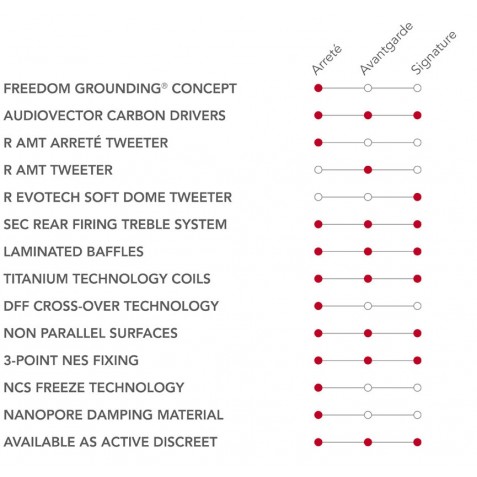 | | Arreté | Avantgarde | Signature |
|---|---|---|---|
| FREEDOM GROUNDING® CONCEPT | ● | ○ | ○ |
| AUDIOVECTOR CARBON DRIVERS | ● | ● | ● |
| R AMT ARRETÉ TWEETER | ● | ○ | ○ |
| R AMT TWEETER | ○ | ● | ○ |
| R EVOTECH SOFT DOME TWEETER | ○ | ○ | ● |
| SEC REAR FIRING TREBLE SYSTEM | ● | ● | ● |
| LAMINATED BAFFLES | ● | ● | ● |
| TITANIUM TECHNOLOGY COILS | ● | ● | ● |
| DFF CROSS-OVER TECHNOLOGY | ● | ○ | ○ |
| NON PARALLEL SURFACES | ● | ● | ● |
| 3-POINT NES FIXING | ● | ● | ● |
| NCS FREEZE TECHNOLOGY | ● | ○ | ○ |
| NANOPORE DAMPING MATERIAL | ● | ○ | ○ |
| AVAILABLE AS ACTIVE DISCREET | ● | ● | ● |